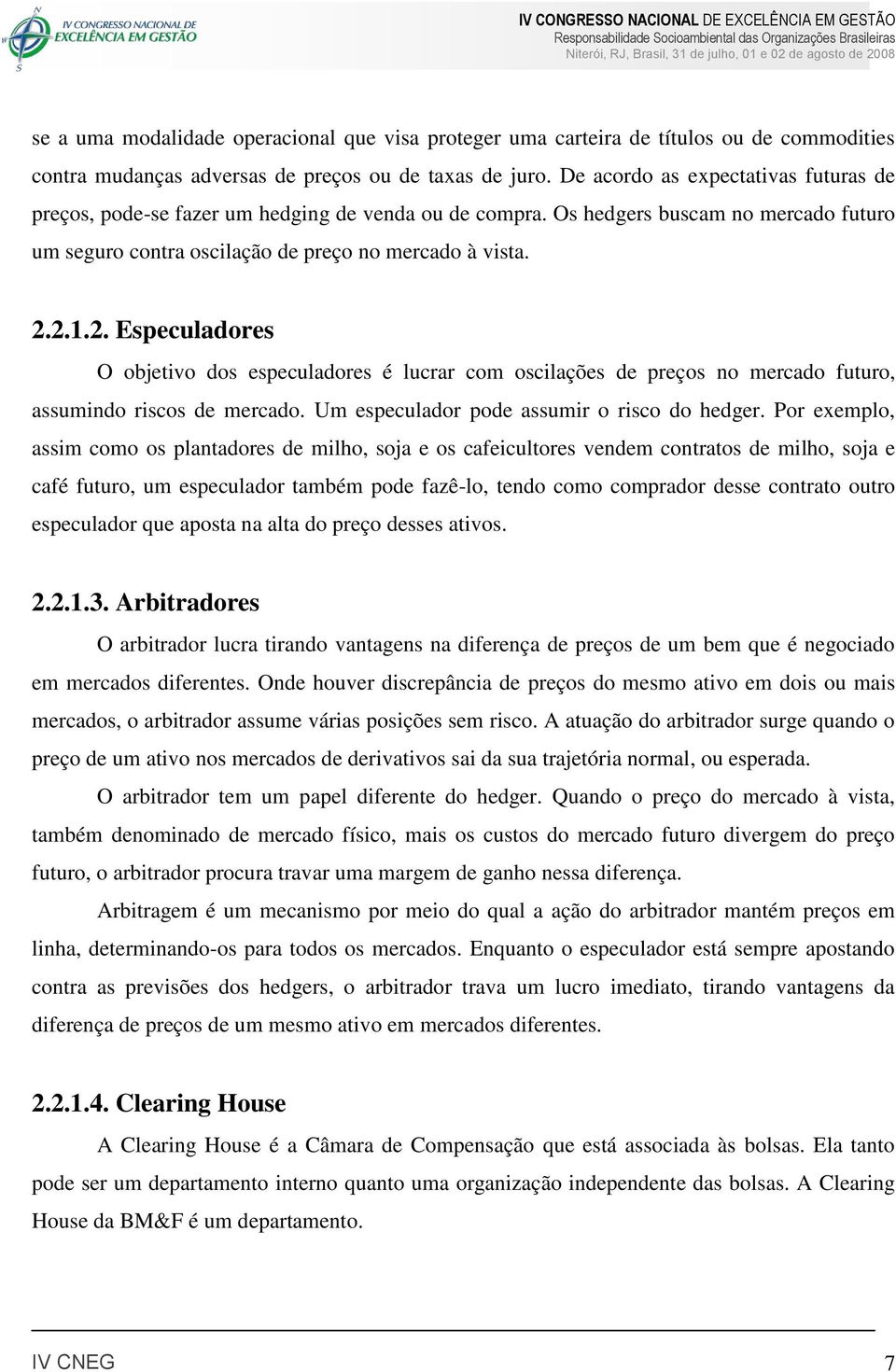 IV CONGRESSO NACIONAL DE EXCELÊNCIA EM GESTÃO

IV CONGRESSO NACIONAL DE EXCELÊNCIA EM GESTÃO
Responsabilidade Socioambiental das Organizações Brasileiras
Niterói, RJ, Brasil, 31 de julho, 01 e 02 de agosto de 2008

se a uma modalidade operacional que visa proteger uma carteira de títulos ou de commodities contra mudanças adversas de preços ou de taxas de juro. De acordo as expectativas futuras de preços, pode-se fazer um hedging de venda ou de compra. Os hedgers buscam no mercado futuro um seguro contra oscilação de preço no mercado à vista.

2.2.1.2. Especuladores

O objetivo dos especuladores é lucrar com oscilações de preços no mercado futuro, assumindo riscos de mercado. Um especulador pode assumir o risco do hedger. Por exemplo, assim como os plantadores de milho, soja e os cafeicultores vendem contratos de milho, soja e café futuro, um especulador também pode fazê-lo, tendo como comprador desse contrato outro especulador que aposta na alta do preço desses ativos.

2.2.1.3. Arbitradores

O arbitrador lucra tirando vantagens na diferença de preços de um bem que é negociado em mercados diferentes. Onde houver discrepância de preços do mesmo ativo em dois ou mais mercados, o arbitrador assume várias posições sem risco. A atuação do arbitrador surge quando o preço de um ativo nos mercados de derivativos sai da sua trajetória normal, ou esperada.

O arbitrador tem um papel diferente do hedger. Quando o preço do mercado à vista, também denominado de mercado físico, mais os custos do mercado futuro divergem do preço futuro, o arbitrador procura travar uma margem de ganho nessa diferença.

Arbitragem é um mecanismo por meio do qual a ação do arbitrador mantém preços em linha, determinando-os para todos os mercados. Enquanto o especulador está sempre apostando contra as previsões dos hedgers, o arbitrador trava um lucro imediato, tirando vantagens da diferença de preços de um mesmo ativo em mercados diferentes.

2.2.1.4. Clearing House

A Clearing House é a Câmara de Compensação que está associada às bolsas. Ela tanto pode ser um departamento interno quanto uma organização independente das bolsas. A Clearing House da BM&F é um departamento.

IV CNEG 7